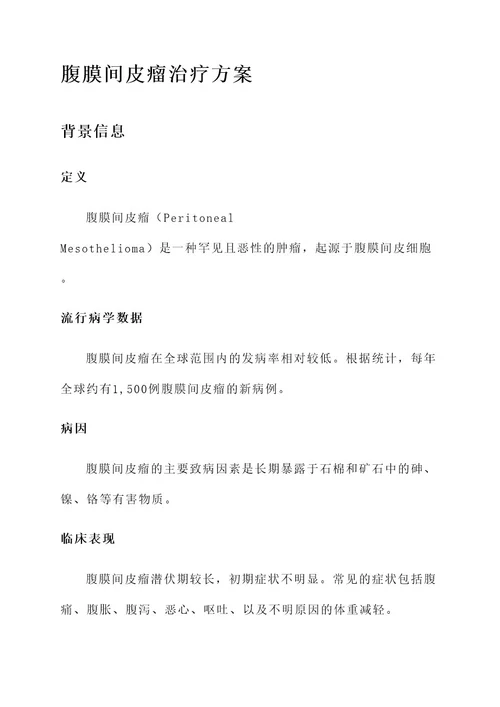 腹膜间皮瘤治疗方案

背景信息

定义

腹膜间皮瘤（Peritoneal Mesothelioma）是一种罕见且恶性的肿瘤，起源于腹膜间皮细胞。

流行病学数据

腹膜间皮瘤在全球范围内的发病率相对较低。根据统计，每年全球约有1,500例腹膜间皮瘤的新病例。

病因

腹膜间皮瘤的主要致病因素是长期暴露于石棉和矿石中的砷、镍、铬等有害物质。

临床表现

腹膜间皮瘤潜伏期较长，初期症状不明显。常见的症状包括腹痛、腹胀、腹泻、恶心、呕吐、以及不明原因的体重减轻。